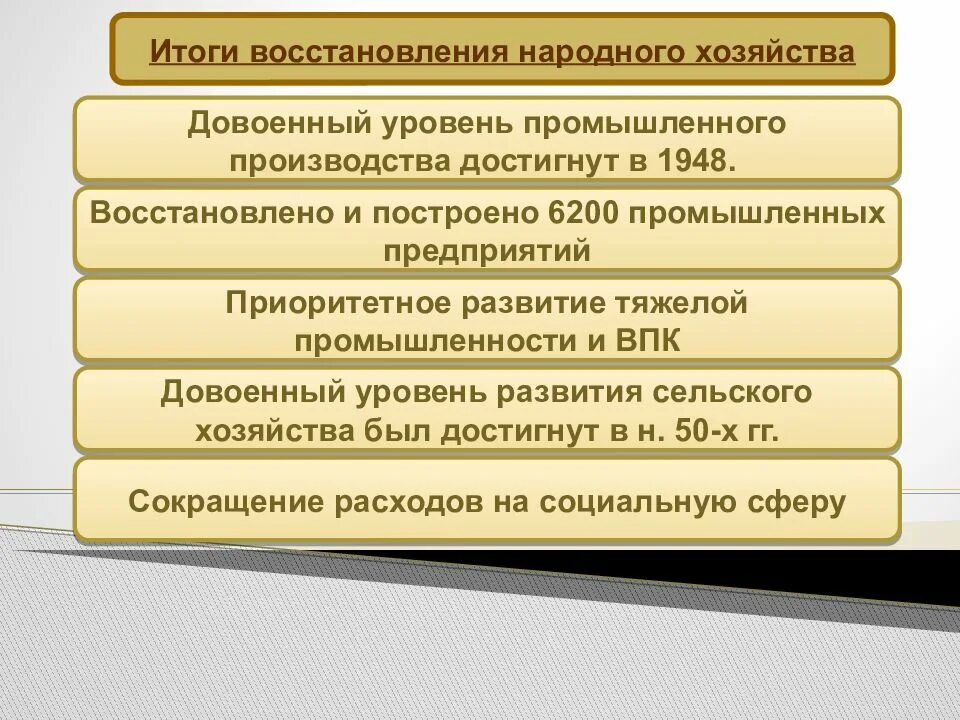 Итоги восстановления народного хозяйства

Довоенный уровень промышленного производства достигнут в 1948.

Восстановлено и построено 6200 промышленных предприятий

Приоритетное развитие тяжелой промышленности и ВПК

Довоенный уровень развития сельского хозяйства был достигнут в н. 50-х гг.

Сокращение расходов на социальную сферу